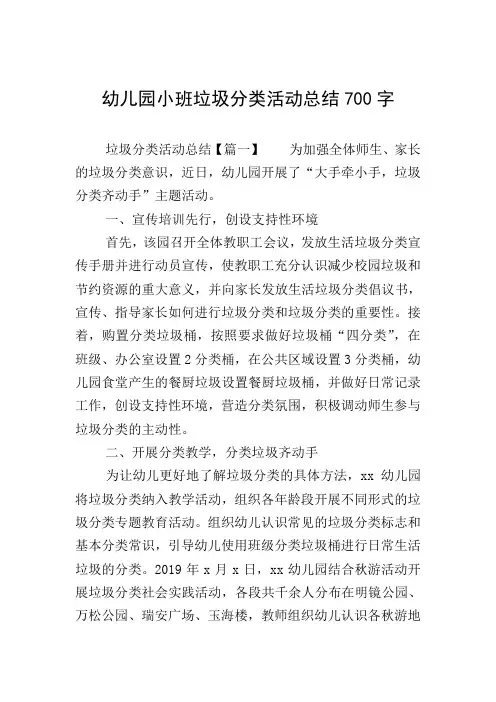 幼儿园小班垃圾分类活动总结 700 字

垃圾分类活动总结【篇一】　　为加强全体师生、家长的垃圾分类意识，近日，幼儿园开展了“大手牵小手，垃圾分类齐动手”主题活动。

一、宣传培训先行，创设支持性环境

首先，该园召开全体教职工会议，发放生活垃圾分类宣传手册并进行动员宣传，使教职工充分认识减少校园垃圾和节约资源的重大意义，并向家长发放生活垃圾分类倡议书，宣传、指导家长如何进行垃圾分类和垃圾分类的重要性。接着，购置分类垃圾桶，按照要求做好垃圾桶“四分类”，在班级、办公室设置 2 分类桶，在公共区域设置 3 分类桶，幼儿园食堂产生的餐厨垃圾设置餐厨垃圾桶，并做好日常记录工作，创设支持性环境，营造分类氛围，积极调动师生参与垃圾分类的主动性。

二、开展分类教学，分类垃圾齐动手

为让幼儿更好地了解垃圾分类的具体方法，xx 幼儿园将垃圾分类纳入教学活动，组织各年龄段开展不同形式的垃圾分类专题教育活动。组织幼儿认识常见的垃圾分类标志和基本分类常识，引导幼儿使用班级分类垃圾桶进行日常生活垃圾的分类。2019 年 x 月 x 日，xx 幼儿园结合秋游活动开展垃圾分类社会实践活动，各段共千余人分布在明镜公园、万松公园、瑞安广场、玉海楼，教师组织幼儿认识各秋游地